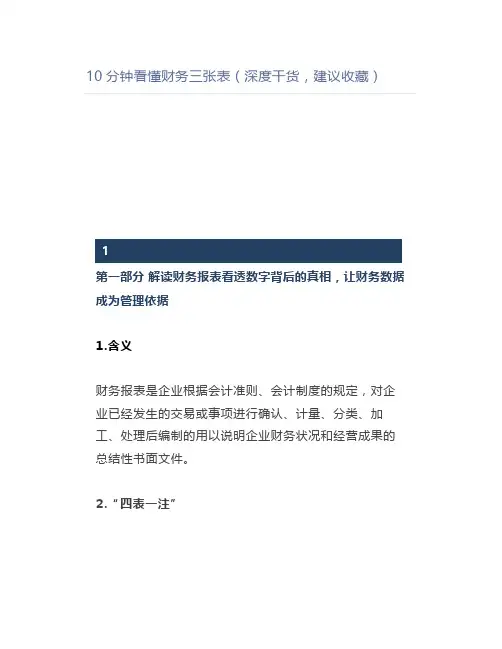 10分钟看懂财务三张表（深度干货，建议收藏）

1

第一部分 解读财务报表看透数字背后的真相，让财务数据成为管理依据

1.含义

财务报表是企业根据会计准则、会计制度的规定，对企业已经发生的交易或事项进行确认、计量、分类、加工、处理后编制的用以说明企业财务状况和经营成果的总结性书面文件。

2.“四表一注”